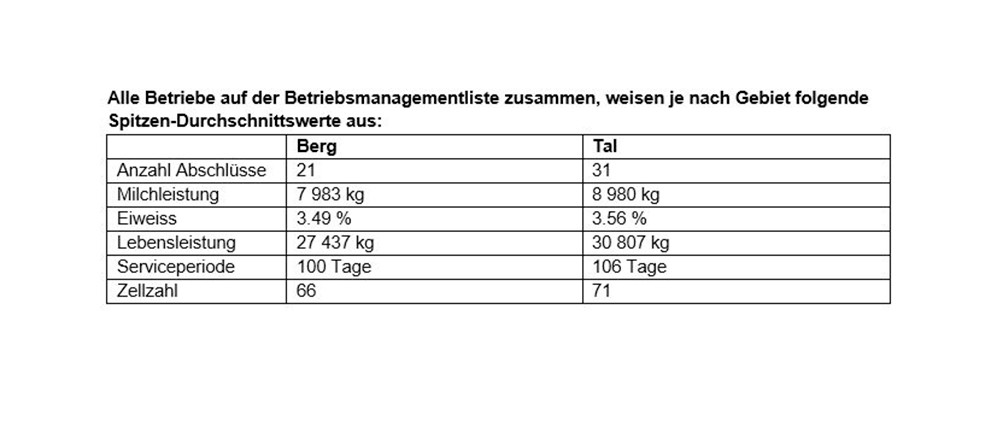 Alle Betriebe auf der Betriebsmanagementliste zusammen, weisen je nach Gebiet folgende Spitzen-Durchschnittswerte aus:

| | Berg | Tal |
|---|---|---|
| Anzahl Abschlüsse | 21 | 31 |
| Milchleistung | 7 983 kg | 8 980 kg |
| Eiweiss | 3.49 % | 3.56 % |
| Lebensleistung | 27 437 kg | 30 807 kg |
| Serviceperiode | 100 Tage | 106 Tage |
| Zellzahl | 66 | 71 |